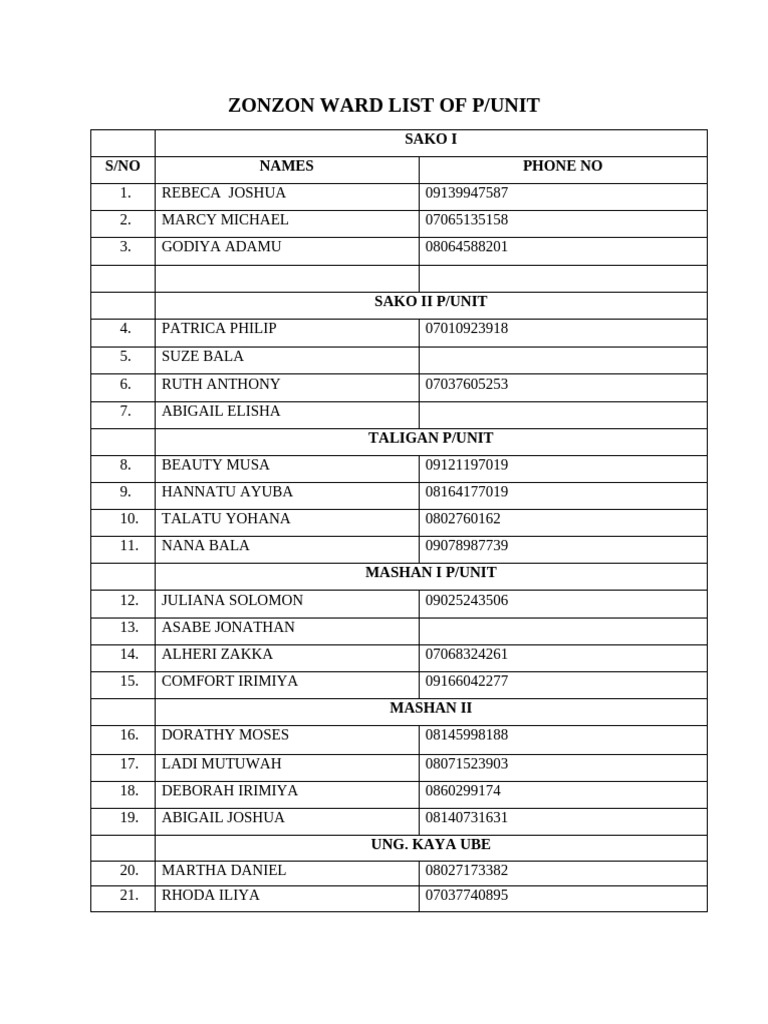 ZONZON WARD LIST OF P/UNIT

| | SAKO I | |
|---|---|---|
| S/NO | NAMES | PHONE NO |
| 1. | REBECA JOSHUA | 09139947587 |
| 2. | MARCY MICHAEL | 07065135158 |
| 3. | GODIYA ADAMU | 08064588201 |
| | | |
| | SAKO II P/UNIT | |
| 4. | PATRICA PHILIP | 07010923918 |
| 5. | SUZE BALA | |
| 6. | RUTH ANTHONY | 07037605253 |
| 7. | ABIGAIL ELISHA | |
| | TALIGAN P/UNIT | |
| 8. | BEAUTY MUSA | 09121197019 |
| 9. | HANNATU AYUBA | 08164177019 |
| 10. | TALATU YOHANA | 0802760162 |
| 11. | NANA BALA | 09078987739 |
| | MASHAN I P/UNIT | |
| 12. | JULIANA SOLOMON | 09025243506 |
| 13. | ASABE JONATHAN | |
| 14. | ALHERI ZAKKA | 07068324261 |
| 15. | COMFORT IRIMIYA | 09166042277 |
| | MASHAN II | |
| 16. | DORATHY MOSES | 08145998188 |
| 17. | LADI MUTUWAH | 08071523903 |
| 18. | DEBORAH IRIMIYA | 0860299174 |
| 19. | ABIGAIL JOSHUA | 08140731631 |
| | UNG. KAYA UBE | |
| 20. | MARTHA DANIEL | 08027173382 |
| 21. | RHODA ILIYA | 07037740895 |